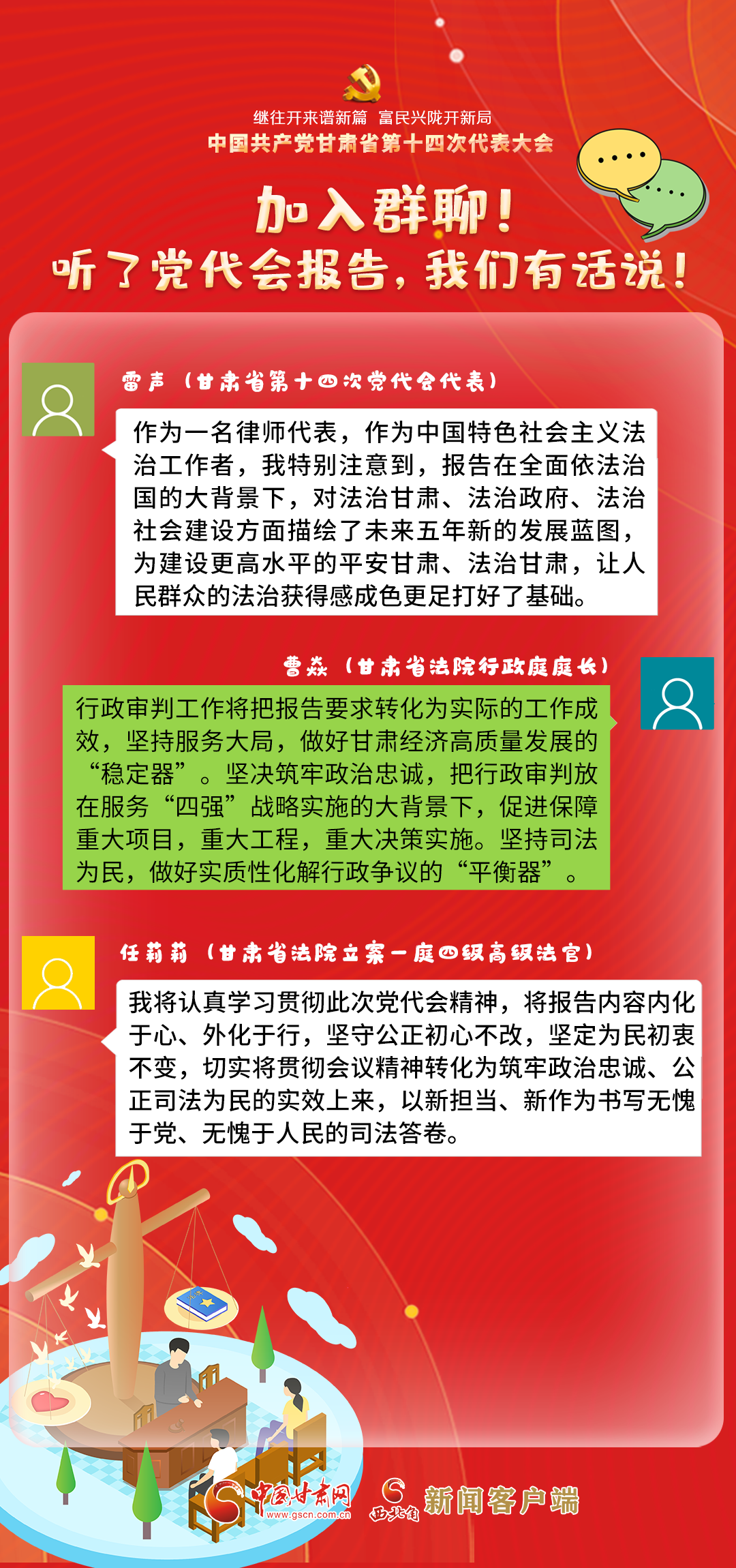 继往开来谱新篇 富民兴陇开新局
中国共产党甘肃省第十四次代表大会

加入群聊！
听了党代会报告，我们有话说！

雷声（甘肃省第十四次党代会代表）

作为一名律师代表，作为中国特色社会主义法治工作者，我特别注意到，报告在全面依法治国的大背景下，对法治甘肃、法治政府、法治社会建设方面描绘了未来五年新的发展蓝图，为建设更高水平的平安甘肃、法治甘肃，让人民群众的法治获得感成色更足打好了基础。

曹焱（甘肃省法院行政庭庭长）

行政审判工作将把报告要求转化为实际的工作成效，坚持服务大局，做好甘肃经济高质量发展的“稳定器”。坚决筑牢政治忠诚，把行政审判放在服务“四强”战略实施的大背景下，促进保障重大项目，重大工程，重大决策实施。坚持司法为民，做好实质性化解行政争议的“平衡器”。

任莉莉（甘肃省法院立案一庭四级高级法官）

我将认真学习贯彻此次党代会精神，将报告内容内化于心、外化于行，坚守公正初心不改，坚定为民初衷不变，切实将贯彻会议精神转化为筑牢政治忠诚、公正司法为民的实效上来，以新担当、新作为书写无愧于党、无愧于人民的司法答卷。

中国甘肃网
www.gscn.com.cn
西北角 新闻客户端